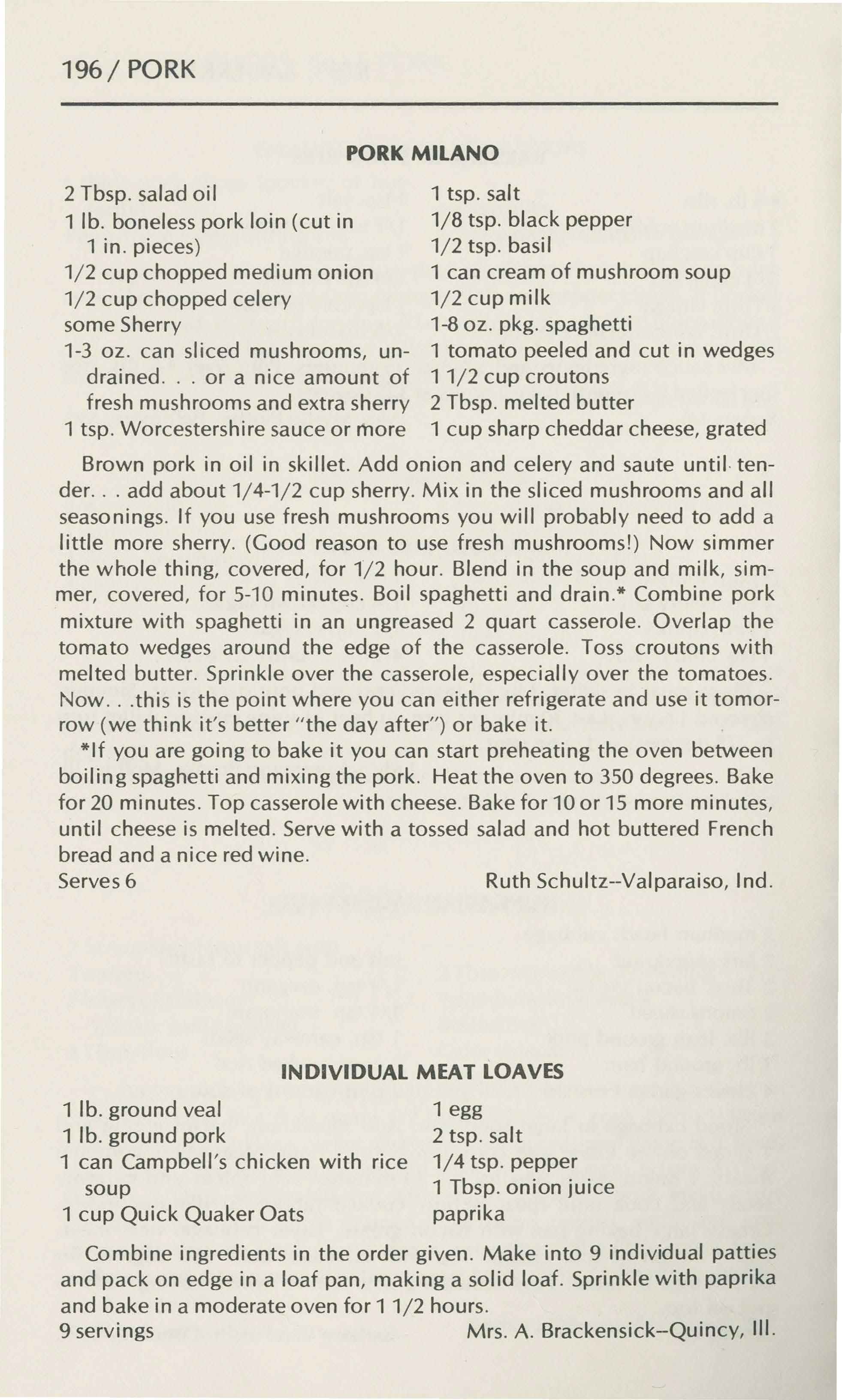 196 / PORK

PORK MILANO

2 Tbsp. salad oil
1 lb. boneless pork loin (cut in 1 in. pieces)
1/2 cup chopped medium onion
1/2 cup chopped celery
some Sherry
1-3 oz. can sliced mushrooms, undrained. . . or a nice amount of fresh mushrooms and extra sherry
1 tsp. Worcestershire sauce or more

1 tsp. salt
1/8 tsp. black pepper
1/2 tsp. basil
1 can cream of mushroom soup
1/2 cup milk
1-8 oz. pkg. spaghetti
1 tomato peeled and cut in wedges
1 1/2 cup croutons
2 Tbsp. melted butter
1 cup sharp cheddar cheese, grated

Brown pork in oil in skillet. Add onion and celery and saute until tender. . . add about 1/4-1/2 cup sherry. Mix in the sliced mushrooms and all seasonings. If you use fresh mushrooms you will probably need to add a little more sherry. (Good reason to use fresh mushrooms!) Now simmer the whole thing, covered, for 1/2 hour. Blend in the soup and milk, simmer, covered, for 5-10 minutes. Boil spaghetti and drain.* Combine pork mixture with spaghetti in an ungreased 2 quart casserole. Overlap the tomato wedges around the edge of the casserole. Toss croutons with melted butter. Sprinkle over the casserole, especially over the tomatoes. Now. . .this is the point where you can either refrigerate and use it tomorrow (we think it's better "the day after") or bake it.

*If you are going to bake it you can start preheating the oven between boiling spaghetti and mixing the pork. Heat the oven to 350 degrees. Bake for 20 minutes. Top casserole with cheese. Bake for 10 or 15 more minutes, until cheese is melted. Serve with a tossed salad and hot buttered French bread and a nice red wine.
Serves 6 Ruth Schultz--Valparaiso, Ind.

INDIVIDUAL MEAT LOAVES

1 lb. ground veal
1 lb. ground pork
1 can Campbell's chicken with rice soup
1 cup Quick Quaker Oats

1 egg
2 tsp. salt
1/4 tsp. pepper
1 Tbsp. onion juice
paprika

Combine ingredients in the order given. Make into 9 individual patties and pack on edge in a loaf pan, making a solid loaf. Sprinkle with paprika and bake in a moderate oven for 1 1/2 hours.
9 servings Mrs. A. Brackensick--Quincy, Ill.